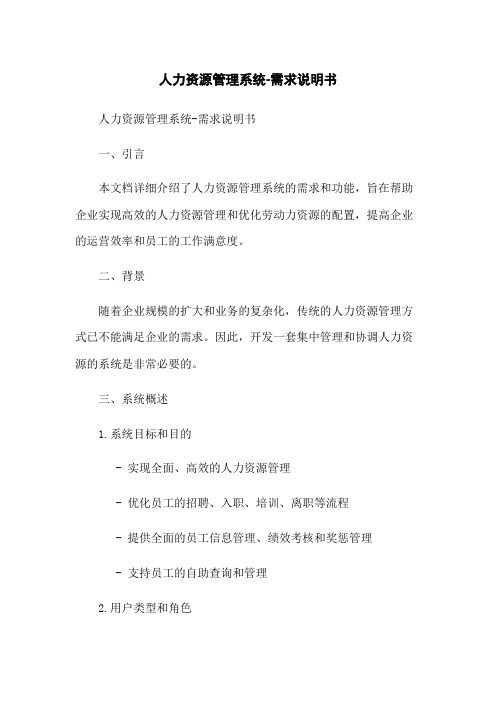 人力资源管理系统-需求说明书

人力资源管理系统-需求说明书

一、引言

本文档详细介绍了人力资源管理系统的需求和功能，旨在帮助企业实现高效的人力资源管理和优化劳动力资源的配置，提高企业的运营效率和员工的工作满意度。

二、背景

随着企业规模的扩大和业务的复杂化，传统的人力资源管理方式已不能满足企业的需求。因此，开发一套集中管理和协调人力资源的系统是非常必要的。

三、系统概述

1.系统目标和目的

- 实现全面、高效的人力资源管理

- 优化员工的招聘、入职、培训、离职等流程

- 提供全面的员工信息管理、绩效考核和奖惩管理

- 支持员工的自助查询和管理

2.用户类型和角色